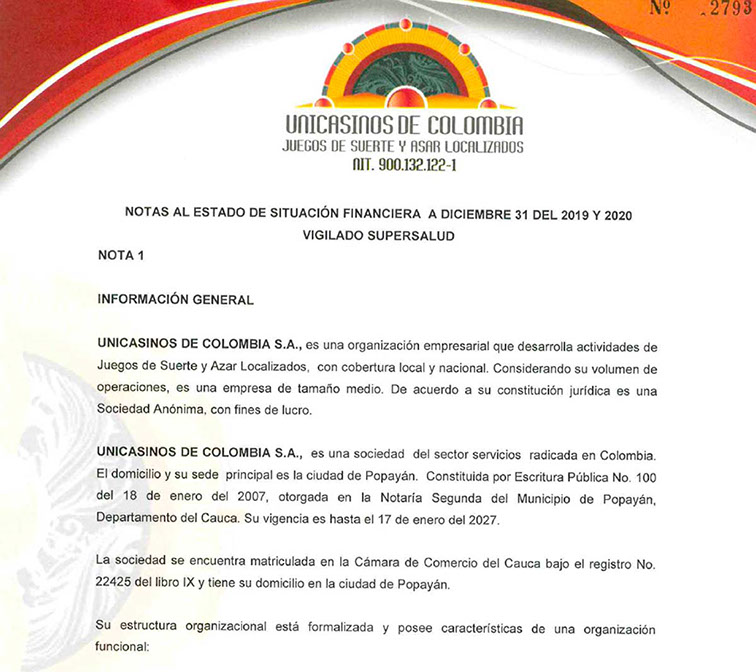 Nº 2793

UNICASINOS DE COLOMBIA
JUEGOS DE SUERTE Y ASAR LOCALIZADOS
NIT. 900.132.122-1

NOTAS AL ESTADO DE SITUACIÓN FINANCIERA A DICIEMBRE 31 DEL 2019 Y 2020
VIGILADO SUPERSALUD

NOTA 1

INFORMACIÓN GENERAL

UNICASINOS DE COLOMBIA S.A., es una organización empresarial que desarrolla actividades de Juegos de Suerte y Azar Localizados, con cobertura local y nacional. Considerando su volumen de operaciones, es una empresa de tamaño medio. De acuerdo a su constitución jurídica es una Sociedad Anónima, con fines de lucro.

UNICASINOS DE COLOMBIA S.A., es una sociedad del sector servicios radicada en Colombia. El domicilio y su sede principal es la ciudad de Popayán. Constituida por Escritura Pública No. 100 del 18 de enero del 2007, otorgada en la Notaría Segunda del Municipio de Popayán, Departamento del Cauca. Su vigencia es hasta el 17 de enero del 2027.

La sociedad se encuentra matriculada en la Cámara de Comercio del Cauca bajo el registro No. 22425 del libro IX y tiene su domicilio en la ciudad de Popayán.

Su estructura organizacional está formalizada y posee características de una organización funcional: